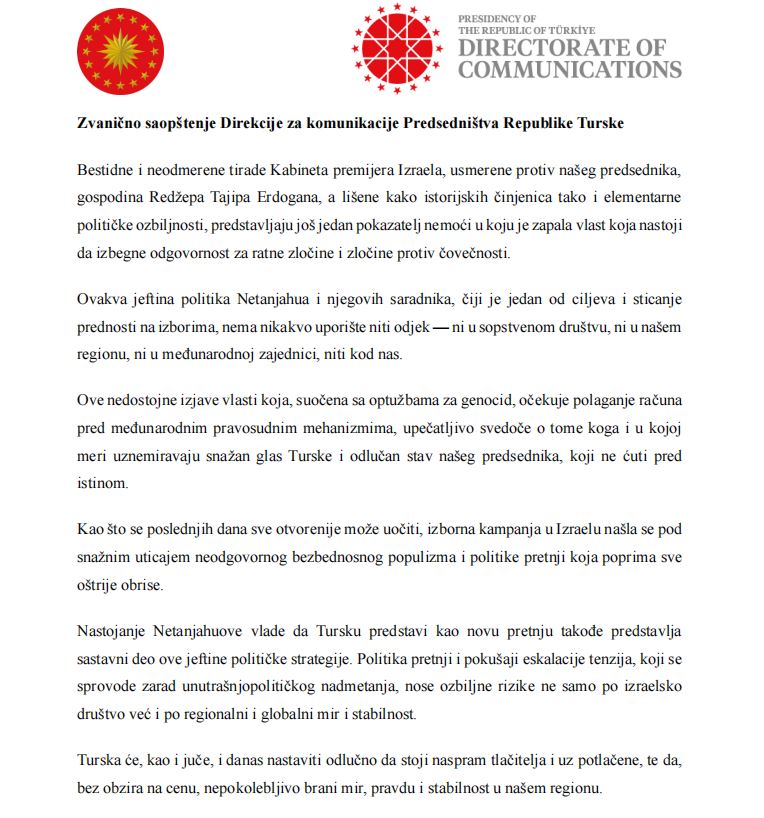 PRESIDENCY OF
THE REPUBLIC OF TÜRKİYE
DIRECTORATE OF
COMMUNICATIONS

Zvanično saopštenje Direkcije za komunikacije Predsedništva Republike Turske

Bestidne i neodmerene tirade Kabineta premijera Izraela, usmerene protiv našeg predsednika, gospodina Redžepa Tajipa Erdogana, a lišene kako istorijskih činjenica tako i elementarne političke ozbiljnosti, predstavljaju još jedan pokazatelj nemoći u koju je zapala vlast koja nastoji da izbegne odgovornost za ratne zločine i zločine protiv čovečnosti.

Ovakva jeftina politika Netanjahua i njegovih saradnika, čiji je jedan od ciljeva i sticanje prednosti na izborima, nema nikakvo uporište niti odjek — ni u sopstvenom društvu, ni u našem regionu, ni u međunarodnoj zajednici, niti kod nas.

Ove nedostojne izjave vlasti koja, suočena sa optužbama za genocid, očekuje polaganje računa pred međunarodnim pravosudnim mehanizmima, upečatljivo svedoče o tome koga i u kojoj meri uznemiravaju snažan glas Turske i odlučan stav našeg predsednika, koji ne ćuti pred istinom.

Kao što se poslednjih dana sve otvorenije može uočiti, izborna kampanja u Izraelu našla se pod snažnim uticajem neodgovornog bezbednosnog populizma i politike pretnji koja poprima sve oštrije obrise.

Nastojanje Netanjahuove vlade da Tursku predstavi kao novu pretnju takođe predstavlja sastavni deo ove jeftine političke strategije. Politika pretnji i pokušaji eskalacije tenzija, koji se sprovode zarad unutrašnjopolitičkog nadmetanja, nose ozbiljne rizike ne samo po izraelsko društvo već i po regionalni i globalni mir i stabilnost.

Turska će, kao i juče, i danas nastaviti odlučno da stoji naspram tlačitelja i uz potlačene, te da, bez obzira na cenu, nepokolebljivo brani mir, pravdu i stabilnost u našem regionu.